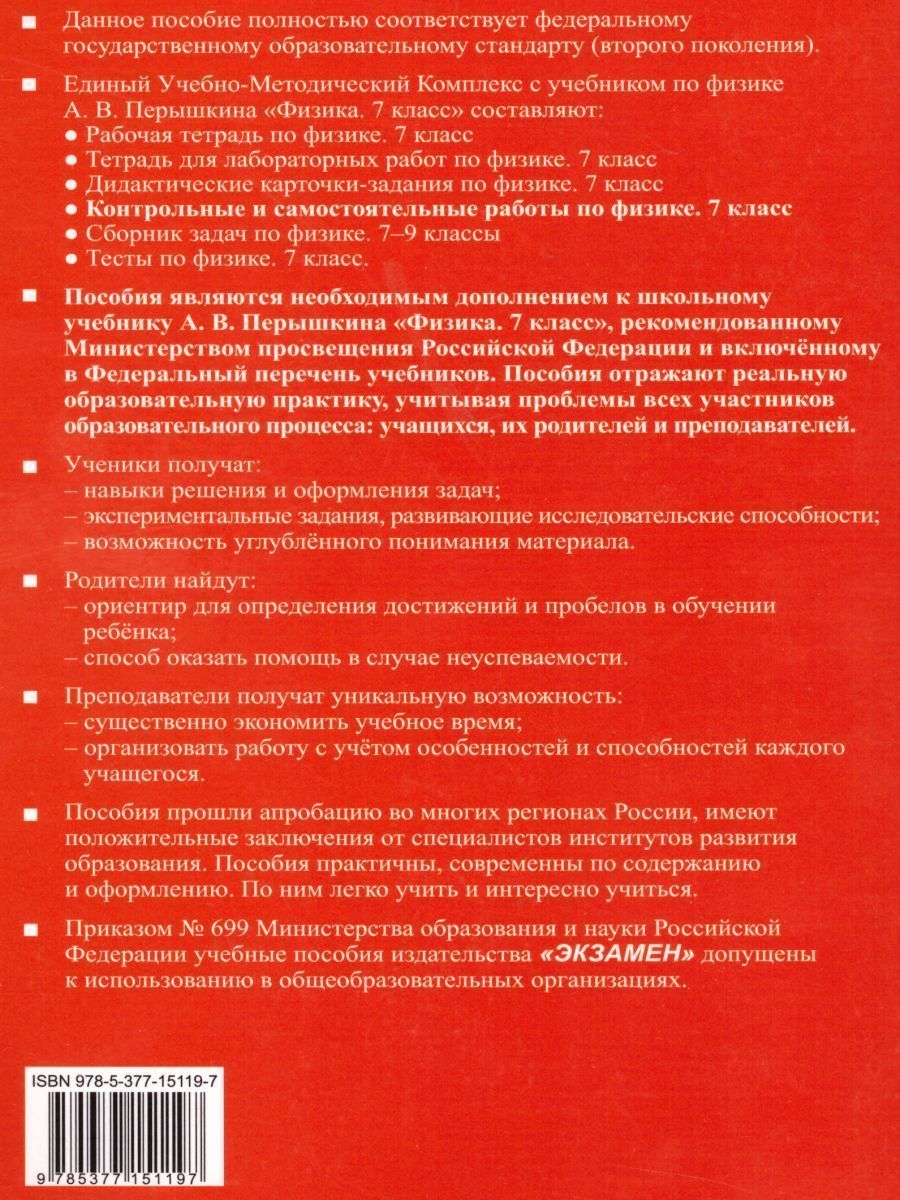 ■ Данное пособие полностью соответствует федеральному государственному образовательному стандарту (второго поколения).

■ Единый Учебно-Методический Комплекс с учебником по физике А. В. Перышкина «Физика. 7 класс» составляют:
● Рабочая тетрадь по физике. 7 класс
● Тетрадь для лабораторных работ по физике. 7 класс
● Дидактические карточки-задания по физике. 7 класс
● Контрольные и самостоятельные работы по физике. 7 класс
● Сборник задач по физике. 7–9 классы
● Тесты по физике. 7 класс.

■ Пособия являются необходимым дополнением к школьному учебнику А. В. Перышкина «Физика. 7 класс», рекомендованному Министерством просвещения Российской Федерации и включённому в Федеральный перечень учебников. Пособия отражают реальную образовательную практику, учитывая проблемы всех участников образовательного процесса: учащихся, их родителей и преподавателей.

■ Ученики получат:
– навыки решения и оформления задач;
– экспериментальные задания, развивающие исследовательские способности;
– возможность углублённого понимания материала.

■ Родители найдут:
– ориентир для определения достижений и пробелов в обучении ребёнка;
– способ оказать помощь в случае неуспеваемости.

■ Преподаватели получат уникальную возможность:
– существенно экономить учебное время;
– организовать работу с учётом особенностей и способностей каждого учащегося.

■ Пособия прошли апробацию во многих регионах России, имеют положительные заключения от специалистов институтов развития образования. Пособия практичны, современны по содержанию и оформлению. По ним легко учить и интересно учиться.

■ Приказом № 699 Министерства образования и науки Российской Федерации учебные пособия издательства «ЭКЗАМЕН» допущены к использованию в общеобразовательных организациях.

ISBN 978-5-377-15119-7

9 785377 151197